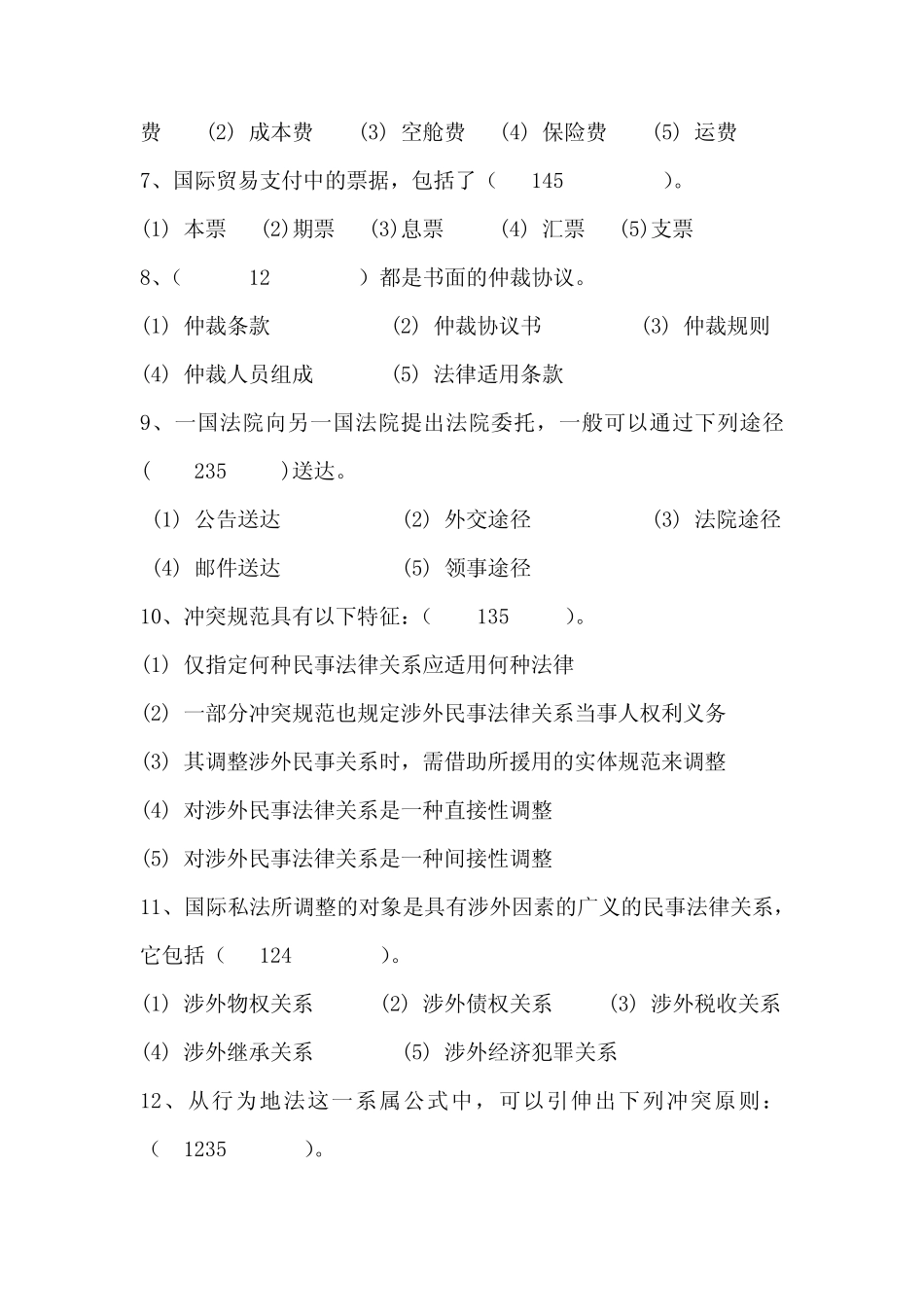 费 (2) 成本费 (3) 空舱费 (4) 保险费 (5) 运费

7、国际贸易支付中的票据，包括了（ 145 ）。

(1) 本票 (2)期票 (3)息票 (4) 汇票 (5)支票

8、（ 12 ）都是书面的仲裁协议。

(1) 仲裁条款 (2) 仲裁协议书 (3) 仲裁规则

(4) 仲裁人员组成 (5) 法律适用条款

9、一国法院向另一国法院提出法院委托，一般可以通过下列途径（ 235 )送达。

(1) 公告送达 (2) 外交途径 (3) 法院途径

(4) 邮件送达 (5) 领事途径

10、冲突规范具有以下特征：（ 135 ）。

(1) 仅指定何种民事法律关系应适用何种法律

(2) 一部分冲突规范也规定涉外民事法律关系当事人权利义务

(3) 其调整涉外民事关系时，需借助所援用的实体规范来调整

(4) 对涉外民事法律关系是一种直接性调整

(5) 对涉外民事法律关系是一种间接性调整

11、国际私法所调整的对象是具有涉外因素的广义的民事法律关系，它包括（ 124 ）。

(1) 涉外物权关系 (2) 涉外债权关系 (3) 涉外税收关系

(4) 涉外继承关系 (5) 涉外经济犯罪关系

12、从行为地法这一系属公式中，可以引伸出下列冲突原则：（ 1235 ）。